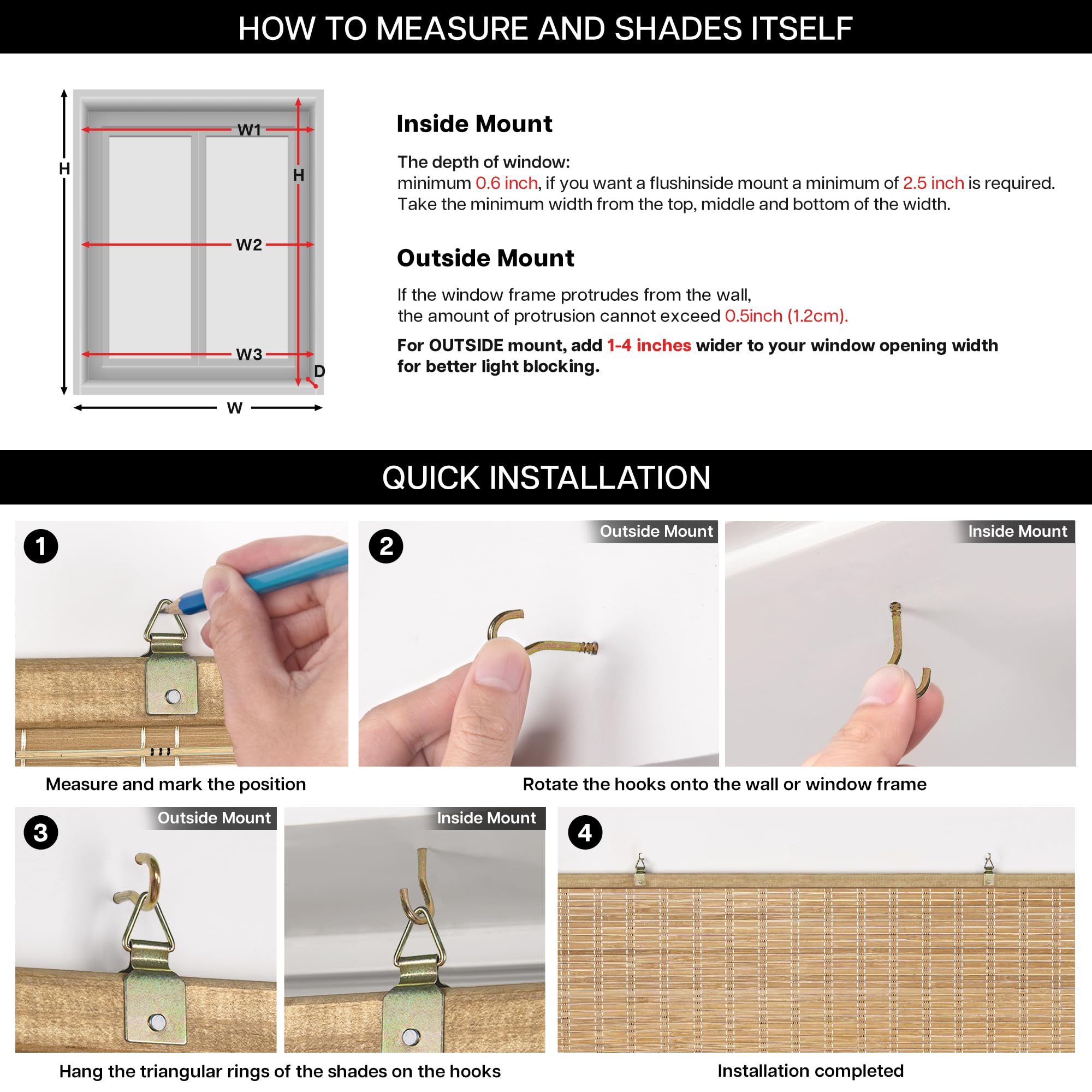 HOW TO MEASURE AND SHADES ITSELF

H
W1
H
W2
W3
D
W

Inside Mount

The depth of window:
minimum 0.6 inch, if you want a flushinside mount a minimum of 2.5 inch is required.
Take the minimum width from the top, middle and bottom of the width.

Outside Mount

If the window frame protrudes from the wall,
the amount of protrusion cannot exceed 0.5inch (1.2cm).

For OUTSIDE mount, add 1-4 inches wider to your window opening width for better light blocking.

QUICK INSTALLATION

1

Measure and mark the position

2
Outside Mount
Inside Mount

Rotate the hooks onto the wall or window frame

3
Outside Mount
Inside Mount

Hang the triangular rings of the shades on the hooks

4

Installation completed